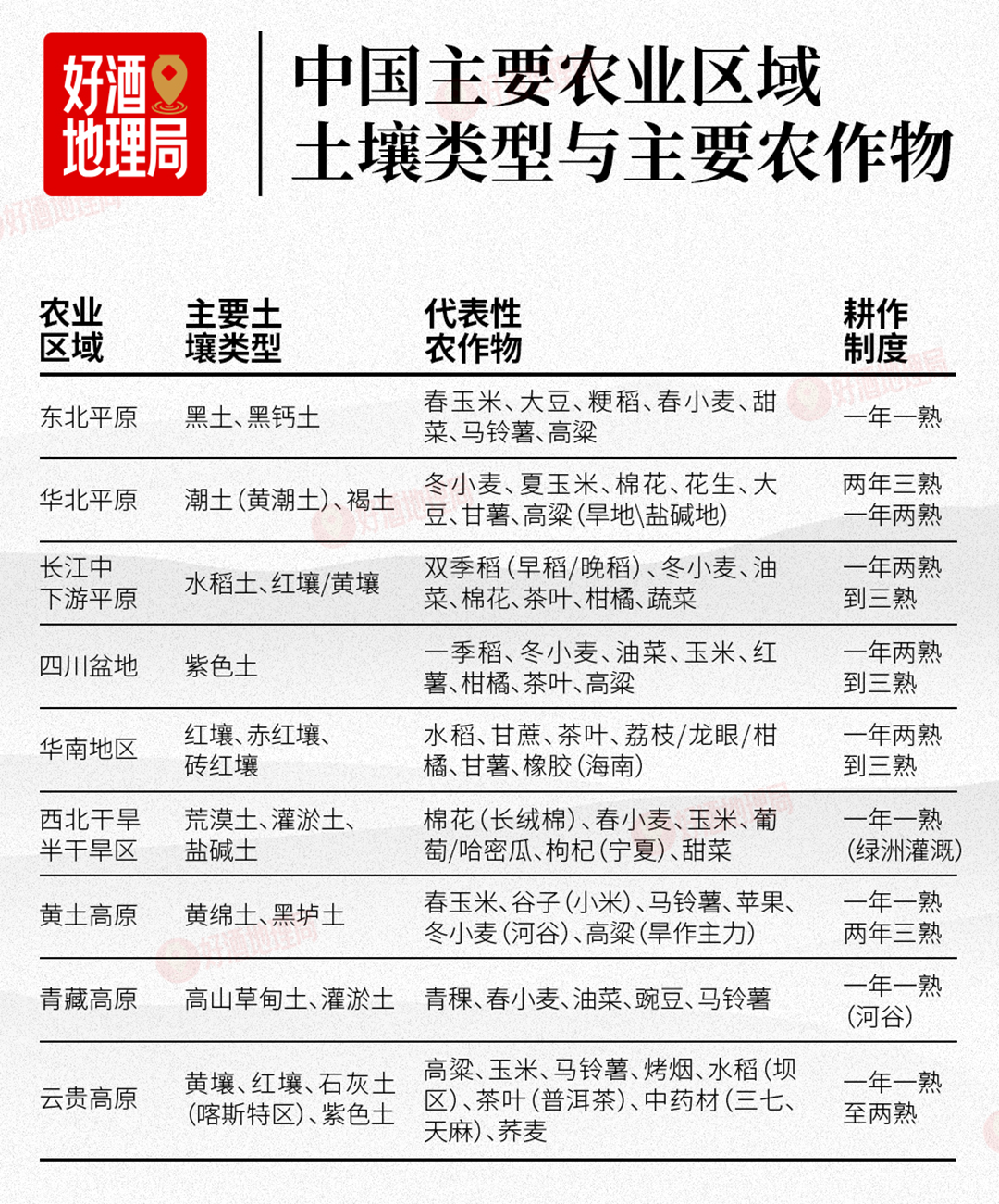 好酒地理局

中国主要农业区域土壤类型与主要农作物

| 农业区域 | 主要土壤类型 | 代表性农作物 | 耕作制度 |
|---|---|---|---|
| 东北平原 | 黑土、黑钙土 | 春玉米、大豆、粳稻、春小麦、甜菜、马铃薯、高粱 | 一年一熟 |
| 华北平原 | 潮土（黄潮土）、褐土 | 冬小麦、夏玉米、棉花、花生、大豆、甘薯、高粱（旱地\盐碱地） | 两年三熟 一年两熟 |
| 长江中下游平原 | 水稻土、红壤/黄壤 | 双季稻（早稻/晚稻）、冬小麦、油菜、棉花、茶叶、柑橘、蔬菜 | 一年两熟到三熟 |
| 四川盆地 | 紫色土 | 一季稻、冬小麦、油菜、玉米、红薯、柑橘、茶叶、高粱 | 一年两熟到三熟 |
| 华南地区 | 红壤、赤红壤、砖红壤 | 水稻、甘蔗、茶叶、荔枝/龙眼/柑橘、甘薯、橡胶（海南） | 一年两熟到三熟 |
| 西北干旱半干旱区 | 荒漠土、灌淤土、盐碱土 | 棉花（长绒棉）、春小麦、玉米、葡萄/哈密瓜、枸杞（宁夏）、甜菜 | 一年一熟（绿洲灌溉） |
| 黄土高原 | 黄绵土、黑垆土 | 春玉米、谷子（小米）、马铃薯、苹果、冬小麦（河谷）、高粱（旱作主力） | 一年一熟 两年三熟 |
| 青藏高原 | 高山草甸土、灌淤土 | 青稞、春小麦、油菜、豌豆、马铃薯 | 一年一熟（河谷） |
| 云贵高原 | 黄壤、红壤、石灰土（喀斯特区）、紫色土 | 高粱、玉米、马铃薯、烤烟、水稻（坝区）、茶叶（普洱茶）、中药材（三七、天麻）、荞麦 | 一年一熟至两熟 |